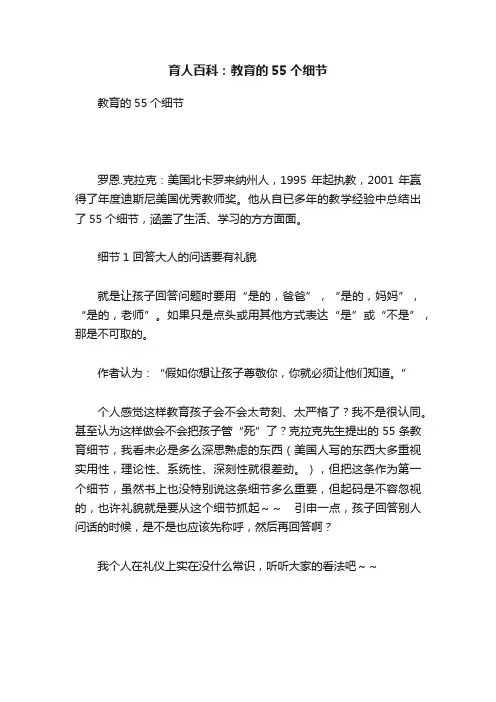 育人百科：教育的 55 个细节

教育的 55 个细节

罗恩.克拉克：美国北卡罗来纳州人，1995 年起执教，2001 年赢得了年度迪斯尼美国优秀教师奖。他从自已多年的教学经验中总结出了 55 个细节，涵盖了生活、学习的方方面面。

细节 1 回答大人的问话要有礼貌

就是让孩子回答问题时要用“是的，爸爸”，“是的，妈妈”，“是的，老师”。如果只是点头或用其他方式表达“是”或“不是”，那是不可取的。

作者认为：“假如你想让孩子尊敬你，你就必须让他们知道。”

个人感觉这样教育孩子会不会太苛刻、太严格了？我不是很认同。甚至认为这样做会不会把孩子管“死”了？克拉克先生提出的 55 条教育细节，我看未必是多么深思熟虑的东西（美国人写的东西大多重视实用性，理论性、系统性、深刻性就很差劲。），但把这条作为第一个细节，虽然书上也没特别说这条细节多么重要，但起码是不容忽视的，也许礼貌就是要从这个细节抓起~~ 引申一点，孩子回答别人问话的时候，是不是也应该先称呼，然后再回答啊？

我个人在礼仪上实在没什么常识，听听大家的看法吧~~